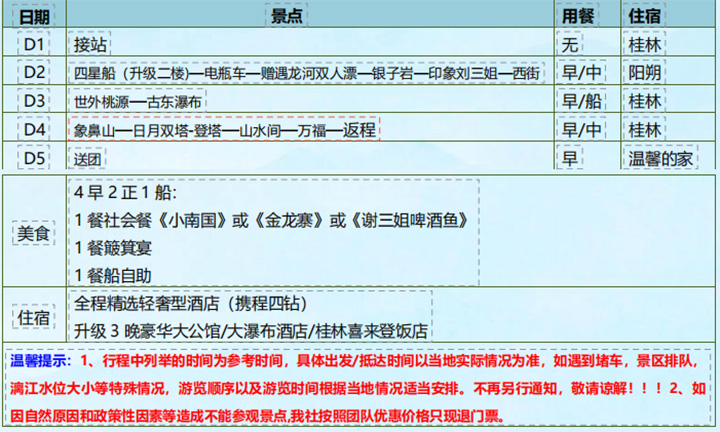 | 日期 | 景点 | 用餐 | 住宿 |
|---|---|---|---|
| D1 | 接站 | 无 | 桂林 |
| D2 | 四星船（升级二楼）—电瓶车—赠遇龙河双人漂—银子岩—印象刘三姐—西街 | 早/中 | 阳朔 |
| D3 | 世外桃源—古东瀑布 | 早/船 | 桂林 |
| D4 | 象鼻山—日月双塔-登塔—山水间—万福—返程 | 早/中 | 桂林 |
| D5 | 送团 | 早 | 温馨的家 |

| 美食 | 4 早 2 正 1 船:<br>1 餐社会餐《小南国》或《金龙寨》或《谢三姐啤酒鱼》<br>1 餐簸箕宴<br>1 餐船自助 |
|---|---|
| 住宿 | 全程精选轻奢型酒店（携程四钻）<br>升级 3 晚豪华大公馆/大瀑布酒店/桂林喜来登饭店 |

温馨提示：1、行程中列举的时间为参考时间，具体出发/抵达时间以当地实际情况为准，如遇到堵车，景区排队，漓江水位大小等特殊情况，游览顺序以及游览时间根据当地情况适当安排。不再另行通知，敬请谅解！！！2、如因自然原因和政策性因素等造成不能参观景点,我社按照团队优惠价格只现退门票。